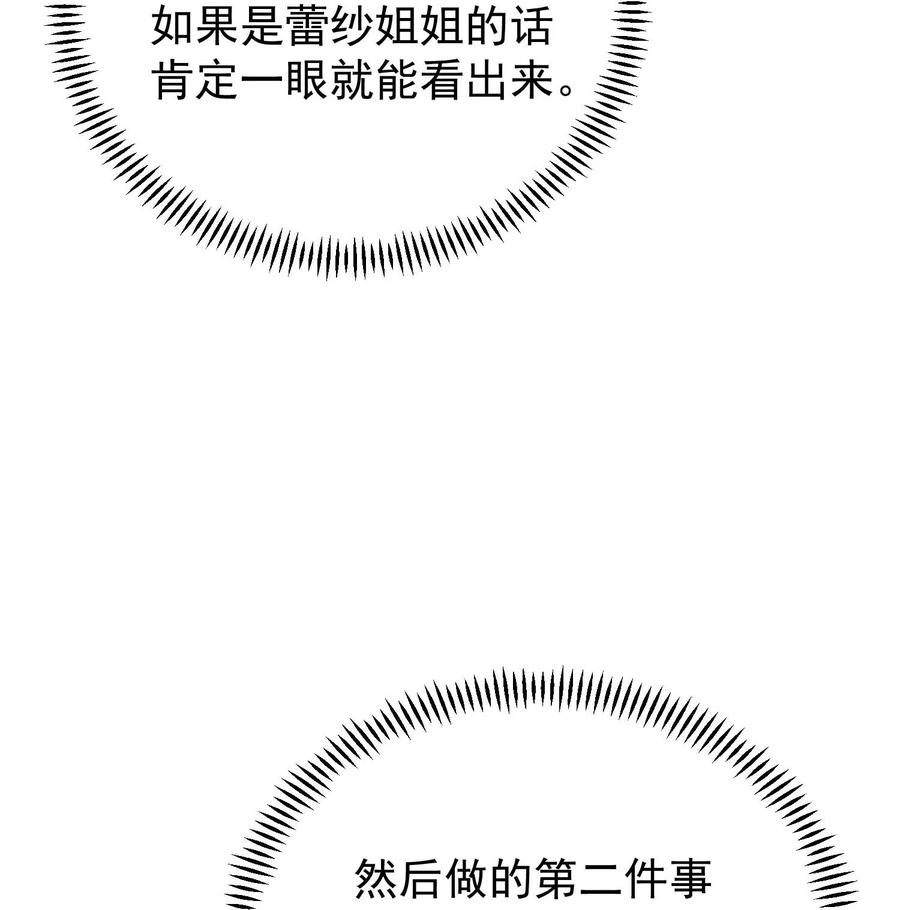 如果是蕾纱姐姐的话
肯定一眼就能看出来。

然后做的第二件事